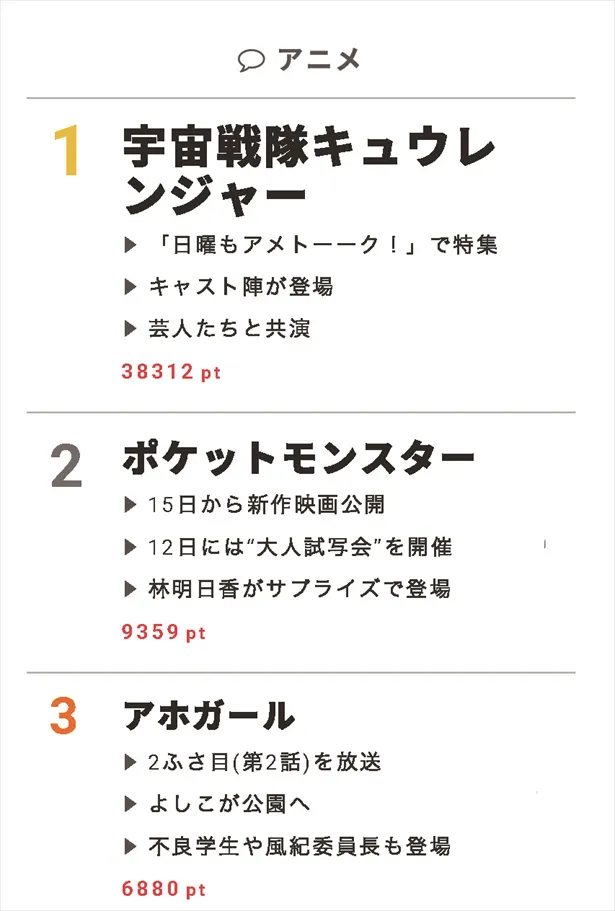 アニメ

1 宇宙戦隊キュウレンジャー

▶ 「日曜もアメトーーク！」で特集

▶ キャスト陣が登場

▶ 芸人たちと共演

38312 pt

2 ポケットモンスター

▶ 15日から新作映画公開

▶ 12日には“大人試写会”を開催

▶ 林明日香がサプライズで登場

9359 pt

3 アホガール

▶ 2ふさ目(第2話)を放送

▶ よしこが公園へ

▶ 不良学生や風紀委員長も登場

6880 pt